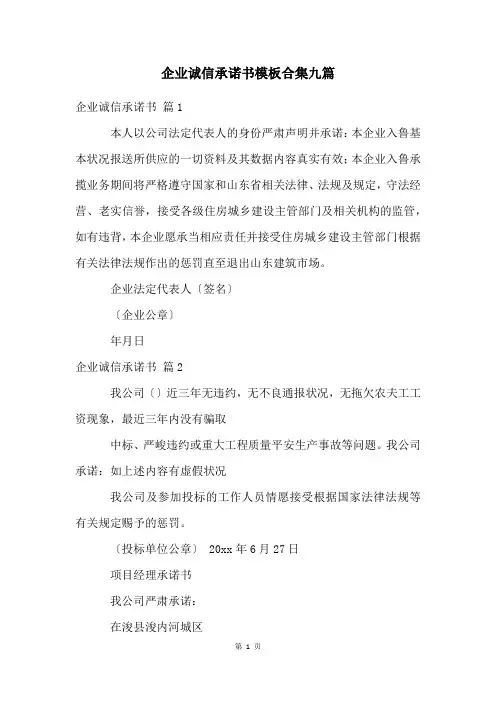 企业诚信承诺书模板合集九篇

企业诚信承诺书 篇1

本人以公司法定代表人的身份严肃声明并承诺：本企业入鲁基本状况报送所供应的一切资料及其数据内容真实有效；本企业入鲁承揽业务期间将严格遵守国家和山东省相关法律、法规及规定，守法经营、老实信誉，接受各级住房城乡建设主管部门及相关机构的监管，如有违背，本企业愿承当相应责任并接受住房城乡建设主管部门根据有关法律法规作出的惩罚直至退出山东建筑市场。

企业法定代表人〔签名〕

〔企业公章〕

年月日

企业诚信承诺书 篇2

我公司〔〕近三年无违约，无不良通报状况，无拖欠农夫工工资现象，最近三年内没有骗取

中标、严峻违约或重大工程质量平安生产事故等问题。我公司承诺：如上述内容有虚假状况

我公司及参加投标的工作人员情愿接受根据国家法律法规等有关规定赐予的惩罚。

〔投标单位公章〕 20xx年6月27日

项目经理承诺书

我公司严肃承诺：

在浚县浚内河城区

第 1 页